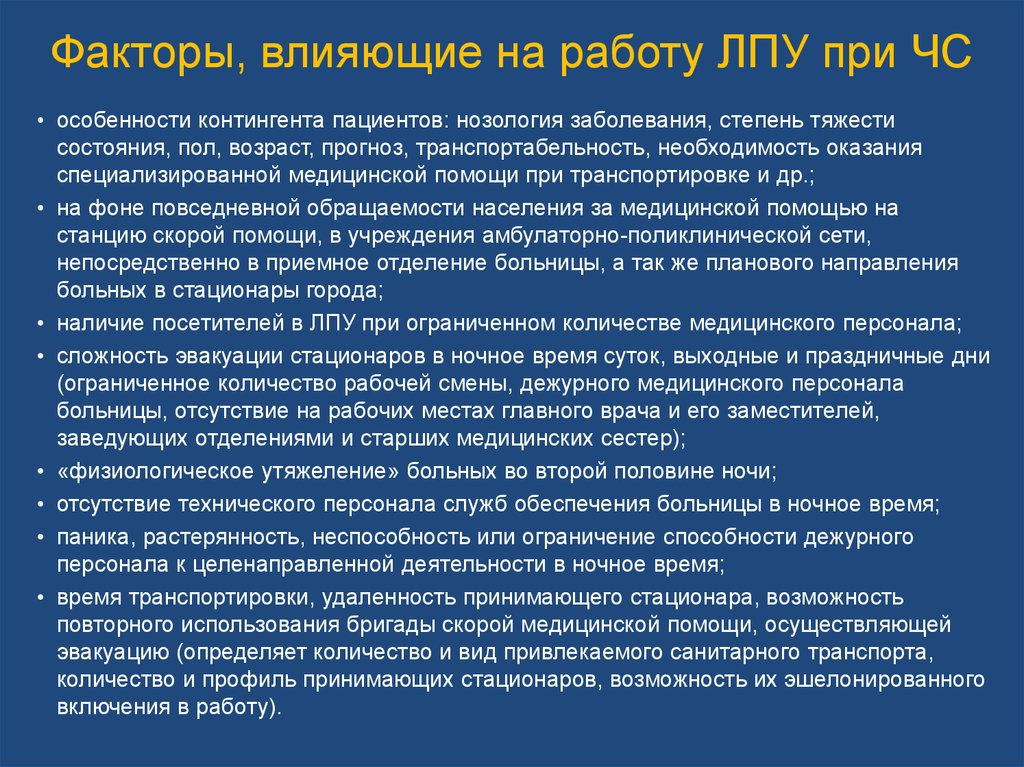 Факторы, влияющие на работу ЛПУ при ЧС

• особенности контингента пациентов: нозология заболевания, степень тяжести состояния, пол, возраст, прогноз, транспортабельность, необходимость оказания специализированной медицинской помощи при транспортировке и др.;
• на фоне повседневной обращаемости населения за медицинской помощью на станцию скорой помощи, в учреждения амбулаторно-поликлинической сети, непосредственно в приемное отделение больницы, а так же планового направления больных в стационары города;
• наличие посетителей в ЛПУ при ограниченном количестве медицинского персонала;
• сложность эвакуации стационаров в ночное время суток, выходные и праздничные дни (ограниченное количество рабочей смены, дежурного медицинского персонала больницы, отсутствие на рабочих местах главного врача и его заместителей, заведующих отделениями и старших медицинских сестер);
• «физиологическое утяжеление» больных во второй половине ночи;
• отсутствие технического персонала служб обеспечения больницы в ночное время;
• паника, растерянность, неспособность или ограничение способности дежурного персонала к целенаправленной деятельности в ночное время;
• время транспортировки, удаленность принимающего стационара, возможность повторного использования бригады скорой медицинской помощи, осуществляющей эвакуацию (определяет количество и вид привлекаемого санитарного транспорта, количество и профиль принимающих стационаров, возможность их эшелонированного включения в работу).